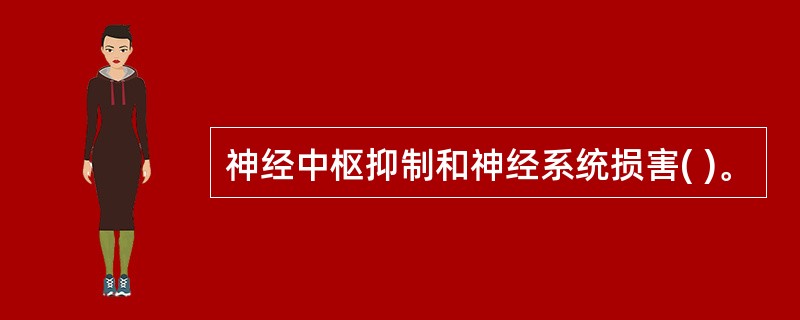 神经中枢抑制和神经系统损害( )。